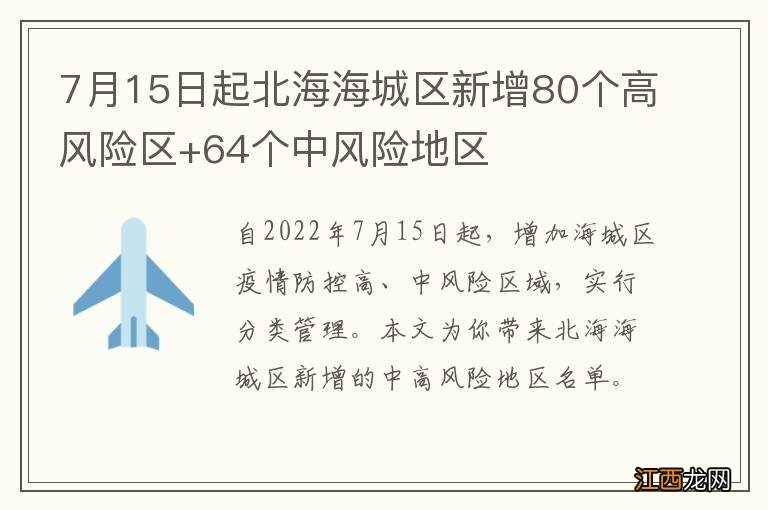 7月15日起北海海城区新增80个高风险区+64个中风险地区

自2022年7月15日起，增加海城区疫情防控高、中风险区域，实行分类管理。本文为你带来北海海城区新增的中高风险地区名单。

江西龙网